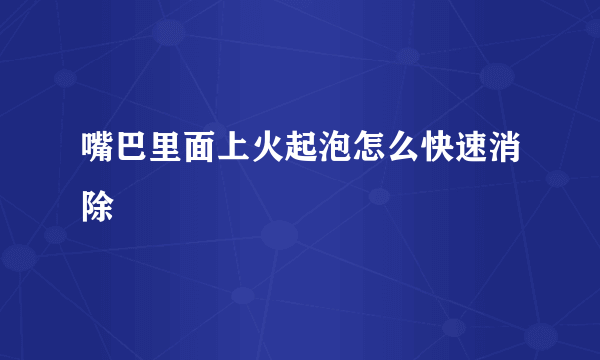 嘴巴里面上火起泡怎么快速消除